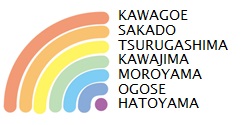 KAWAGOE
SAKADO
TSURUGASHIMA
KAWAJIMA
MOROYAMA
OGOSE
HATOYAMA